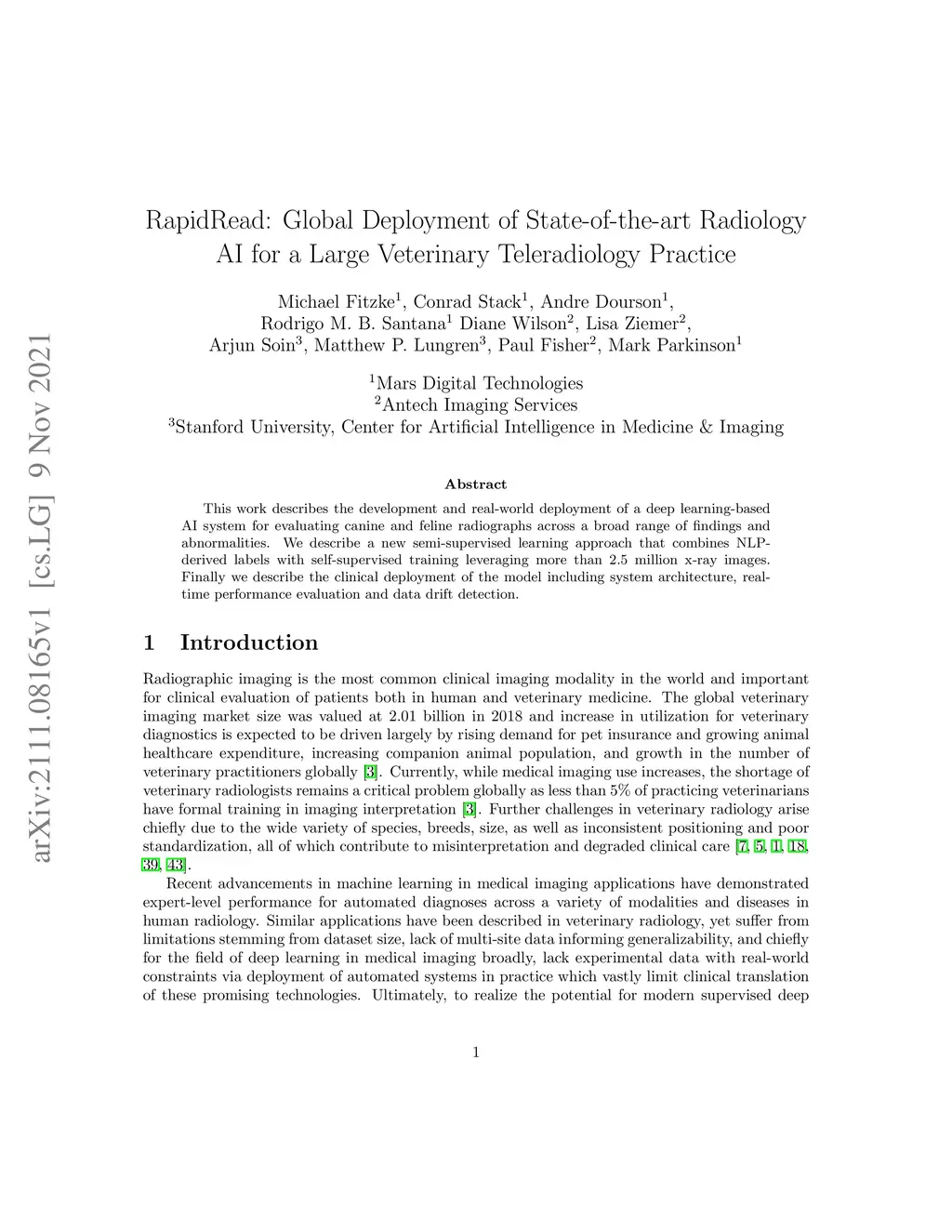 arXiv:2111.08165v1 [cs.LG] 9 Nov 2021

RapidRead: Global Deployment of State-of-the-art Radiology AI for a Large Veterinary Teleradiology Practice

Michael Fitzke$^1$, Conrad Stack$^1$, Andre Dourson$^1$, Rodrigo M. B. Santana$^1$ Diane Wilson$^2$, Lisa Ziemer$^2$, Arjun Soin$^3$, Matthew P. Lungren$^3$, Paul Fisher$^2$, Mark Parkinson$^1$

$^1$Mars Digital Technologies
$^2$Antech Imaging Services
$^3$Stanford University, Center for Artificial Intelligence in Medicine & Imaging

Abstract

This work describes the development and real-world deployment of a deep learning-based AI system for evaluating canine and feline radiographs across a broad range of findings and abnormalities. We describe a new semi-supervised learning approach that combines NLP-derived labels with self-supervised training leveraging more than 2.5 million x-ray images. Finally we describe the clinical deployment of the model including system architecture, real-time performance evaluation and data drift detection.

1 Introduction

Radiographic imaging is the most common clinical imaging modality in the world and important for clinical evaluation of patients both in human and veterinary medicine. The global veterinary imaging market size was valued at 2.01 billion in 2018 and increase in utilization for veterinary diagnostics is expected to be driven largely by rising demand for pet insurance and growing animal healthcare expenditure, increasing companion animal population, and growth in the number of veterinary practitioners globally [3]. Currently, while medical imaging use increases, the shortage of veterinary radiologists remains a critical problem globally as less than 5% of practicing veterinarians have formal training in imaging interpretation [3]. Further challenges in veterinary radiology arise chiefly due to the wide variety of species, breeds, size, as well as inconsistent positioning and poor standardization, all of which contribute to misinterpretation and degraded clinical care [7, 5, 1, 18, 39, 43].

Recent advancements in machine learning in medical imaging applications have demonstrated expert-level performance for automated diagnoses across a variety of modalities and diseases in human radiology. Similar applications have been described in veterinary radiology, yet suffer from limitations stemming from dataset size, lack of multi-site data informing generalizability, and chiefly for the field of deep learning in medical imaging broadly, lack experimental data with real-world constraints via deployment of automated systems in practice which vastly limit clinical translation of these promising technologies. Ultimately, to realize the potential for modern supervised deep

1